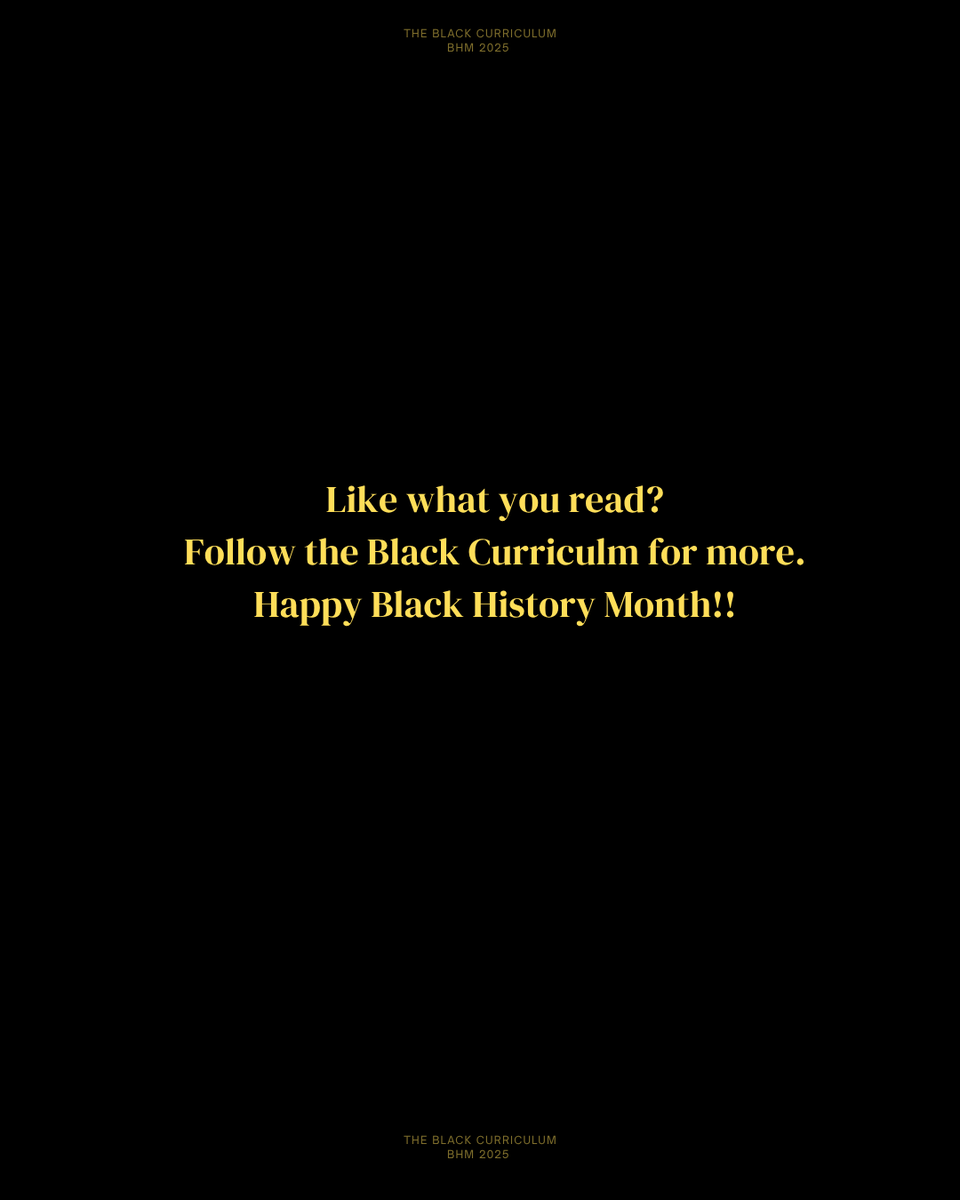 THE BLACK CURRICULUM
BHM 2025

Like what you read?
Follow the Black Curriculm for more.
Happy Black History Month!!

THE BLACK CURRICULUM
BHM 2025